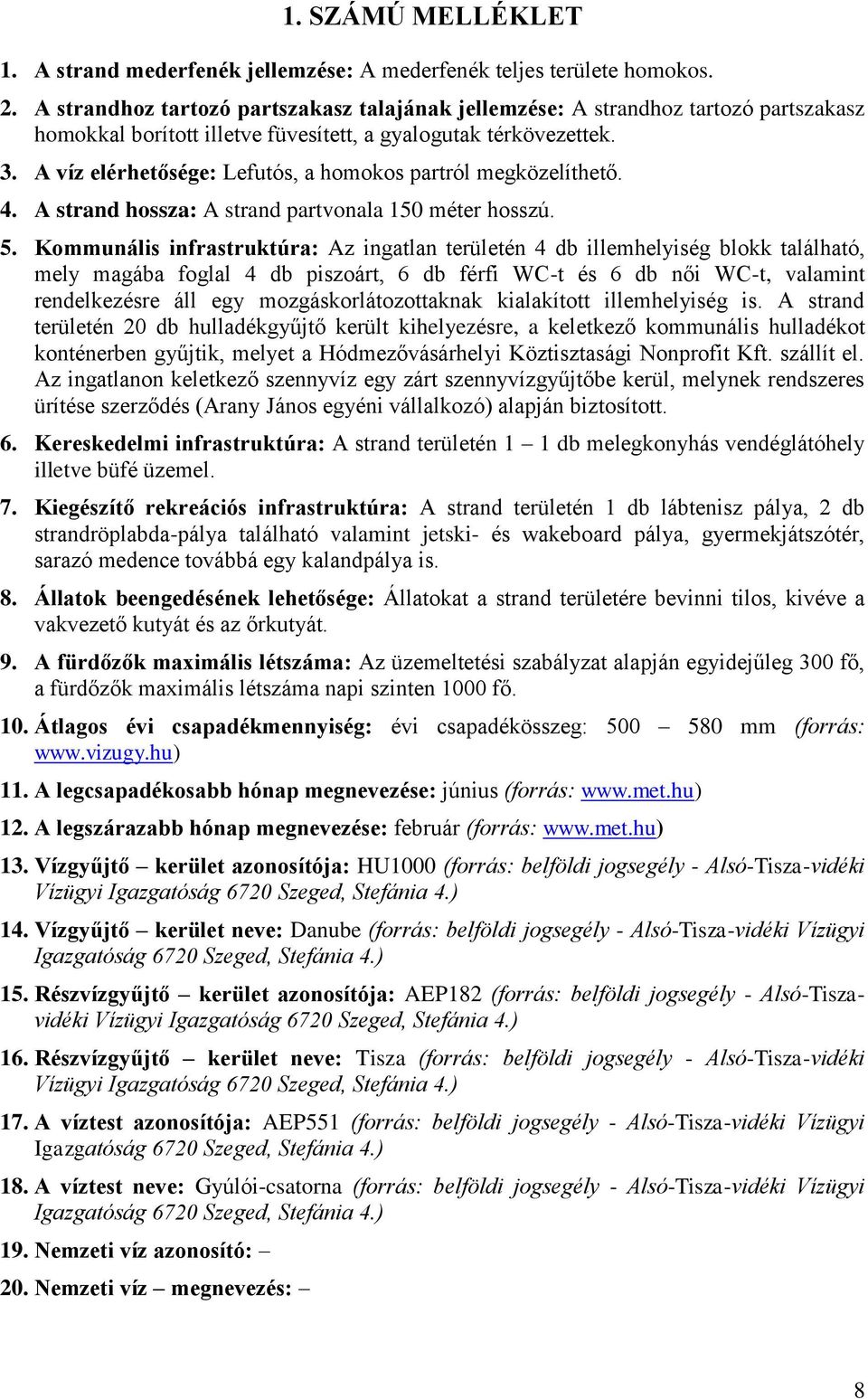 1. SZÁMÚ MELLÉKLET

1. A strand mederfenék jellemzése: A mederfenék teljes területe homokos.

2. A strandhoz tartozó partszakasz talajának jellemzése: A strandhoz tartozó partszakasz homokkal borított illetve füvesített, a gyalogutak térkövezettek.

3. A víz elérhetősége: Lefutós, a homokos partról megközelíthető.

4. A strand hossza: A strand partvonala 150 méter hosszú.

5. Kommunális infrastruktúra: Az ingatlan területén 4 db illemhelyiség blokk található, mely magába foglal 4 db piszoárt, 6 db férfi WC-t és 6 db női WC-t, valamint rendelkezésre áll egy mozgáskorlátozottaknak kialakított illemhelyiség is. A strand területén 20 db hulladékgyűjtő került kihelyezésre, a keletkező kommunális hulladékot konténerben gyűjtik, melyet a Hódmezővásárhelyi Köztisztasági Nonprofit Kft. szállít el. Az ingatlanon keletkező szennyvíz egy zárt szennyvízgyűjtőbe kerül, melynek rendszeres ürítése szerződés (Arany János egyéni vállalkozó) alapján biztosított.

6. Kereskedelmi infrastruktúra: A strand területén 1 – 1 db melegkonyhás vendéglátóhely illetve büfé üzemel.

7. Kiegészítő rekreációs infrastruktúra: A strand területén 1 db lábtenisz pálya, 2 db strandröplabda-pálya található valamint jetski- és wakeboard pálya, gyermekjátszótér, sarazó medence továbbá egy kalandpálya is.

8. Állatok beengedésének lehetősége: Állatokat a strand területére bevinni tilos, kivéve a vakvezető kutyát és az őrkutyát.

9. A fürdőzők maximális létszáma: Az üzemeltetési szabályzat alapján egyidejűleg 300 fő, a fürdőzők maximális létszáma napi szinten 1000 fő.

10. Átlagos évi csapadékmennyiség: évi csapadékösszeg: 500 – 580 mm (forrás: www.vizugy.hu)

11. A legcsapadékosabb hónap megnevezése: június (forrás: www.met.hu)

12. A legszárazabb hónap megnevezése: február (forrás: www.met.hu)

13. Vízgyűjtő – kerület azonosítója: HU1000 (forrás: belföldi jogsegély - Alsó-Tisza-vidéki Vízügyi Igazgatóság 6720 Szeged, Stefánia 4.)

14. Vízgyűjtő – kerület neve: Danube (forrás: belföldi jogsegély - Alsó-Tisza-vidéki Vízügyi Igazgatóság 6720 Szeged, Stefánia 4.)

15. Részvízgyűjtő – kerület azonosítója: AEP182 (forrás: belföldi jogsegély - Alsó-Tisza-vidéki Vízügyi Igazgatóság 6720 Szeged, Stefánia 4.)

16. Részvízgyűjtő – kerület neve: Tisza (forrás: belföldi jogsegély - Alsó-Tisza-vidéki Vízügyi Igazgatóság 6720 Szeged, Stefánia 4.)

17. A víztest azonosítója: AEP551 (forrás: belföldi jogsegély - Alsó-Tisza-vidéki Vízügyi Igazgatóság 6720 Szeged, Stefánia 4.)

18. A víztest neve: Gyúlói-csatorna (forrás: belföldi jogsegély - Alsó-Tisza-vidéki Vízügyi Igazgatóság 6720 Szeged, Stefánia 4.)

19. Nemzeti víz azonosító: –

20. Nemzeti víz – megnevezés: –

8